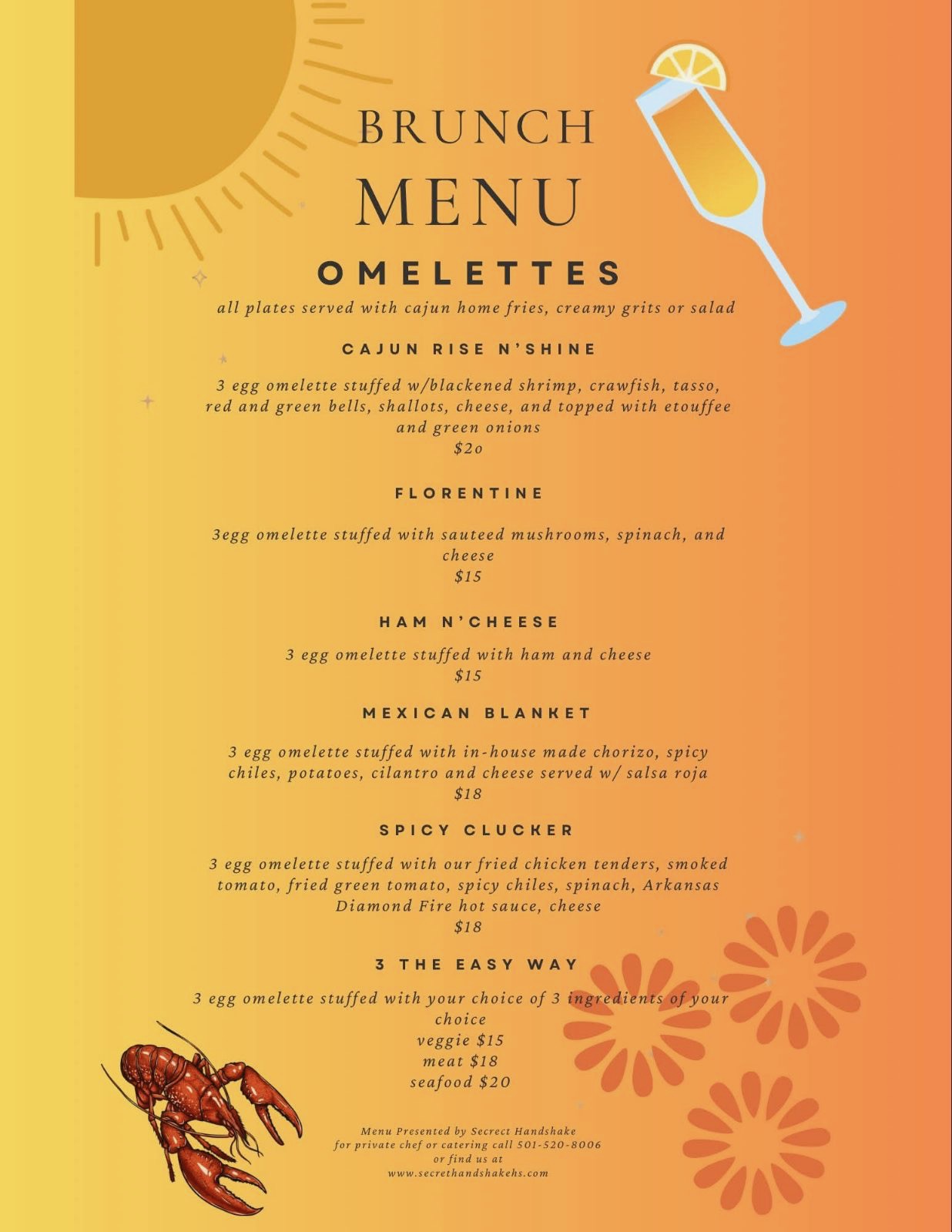 BRUNCH MENU

OMELETTES

all plates served with cajun home fries, creamy grits or salad

CAJUN RISE N'SHINE

3 egg omelette stuffed w/blackened shrimp, crawfish, tasso, red and green bells, shallots, cheese, and topped with etouffee and green onions
$2o

FLORENTINE

3egg omelette stuffed with sauteed mushrooms, spinach, and cheese
$15

HAM N'CHEESE

3 egg omelette stuffed with ham and cheese
$15

MEXICAN BLANKET

3 egg omelette stuffed with in-house made chorizo, spicy chiles, potatoes, cilantro and cheese served w/ salsa roja
$18

SPICY CLUCKER

3 egg omelette stuffed with our fried chicken tenders, smoked tomato, fried green tomato, spicy chiles, spinach, Arkansas Diamond Fire hot sauce, cheese
$18

3 THE EASY WAY

3 egg omelette stuffed with your choice of 3 ingredients of your choice
veggie $15
meat $18
seafood $20

Menu Presented by Secrect Handshake
for private chef or catering call 501-520-8006
or find us at
www.secrethandshakehs.com